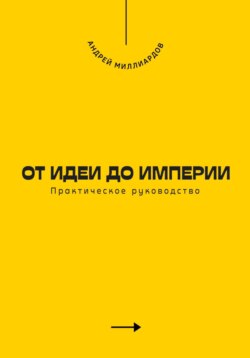 АНДРЕЙ МИЛЛИАРДОВ

ОТ ИДЕИ ДО ИМПЕРИИ

Практическое руководство